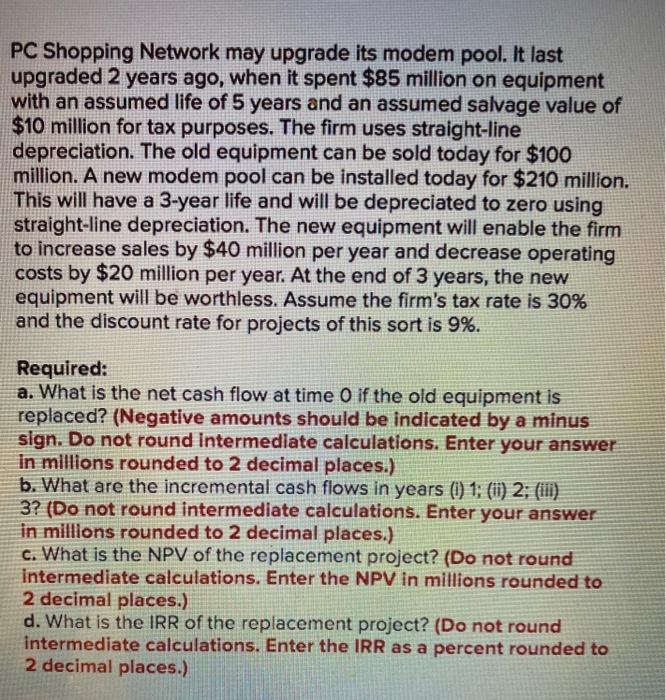 PC Shopping Network may upgrade its modem pool. It last upgraded 2 years ago, when it spent $85 million on equipment with an assumed life of 5 years and an assumed salvage value of $10 million for tax purposes. The firm uses straight-line depreciation. The old equipment can be sold today for $100 million. A new modem pool can be installed today for $210 million. This will have a 3-year life and will be depreciated to zero using straight-line depreciation. The new equipment will enable the firm to increase sales by $40 million per year and decrease operating costs by $20 million per year. At the end of 3 years, the new equipment will be worthless. Assume the firm's tax rate is 30% and the discount rate for projects of this sort is 9%.

Required:
a. What is the net cash flow at time 0 if the old equipment is replaced? (Negative amounts should be indicated by a minus sign. Do not round intermediate calculations. Enter your answer in millions rounded to 2 decimal places.)
b. What are the incremental cash flows in years (i) 1; (ii) 2; (iii) 3? (Do not round intermediate calculations. Enter your answer in millions rounded to 2 decimal places.)
c. What is the NPV of the replacement project? (Do not round intermediate calculations. Enter the NPV in millions rounded to 2 decimal places.)
d. What is the IRR of the replacement project? (Do not round intermediate calculations. Enter the IRR as a percent rounded to 2 decimal places.)